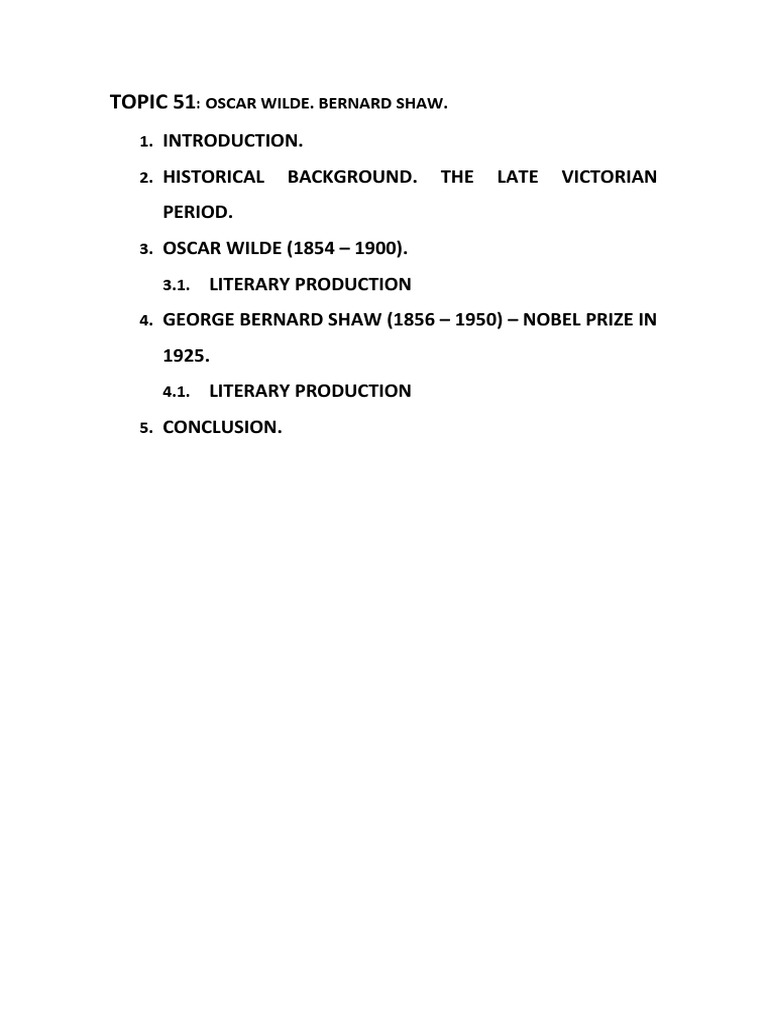 TOPIC 51: OSCAR WILDE. BERNARD SHAW.

1. INTRODUCTION.
2. HISTORICAL BACKGROUND. THE LATE VICTORIAN PERIOD.
3. OSCAR WILDE (1854 – 1900).
3.1. LITERARY PRODUCTION
4. GEORGE BERNARD SHAW (1856 – 1950) – NOBEL PRIZE IN 1925.
4.1. LITERARY PRODUCTION
5. CONCLUSION.